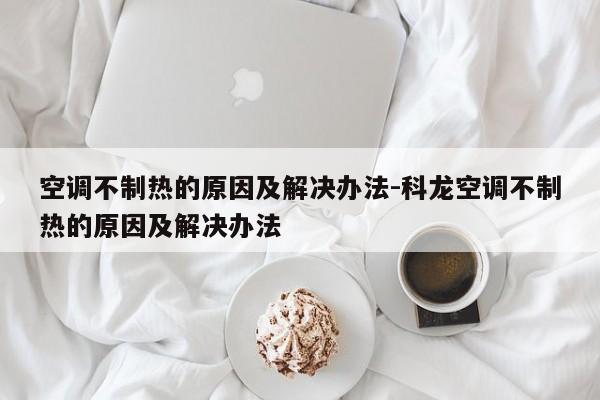 空调不制热的原因及解决办法-科龙空调不制热的原因及解决办法